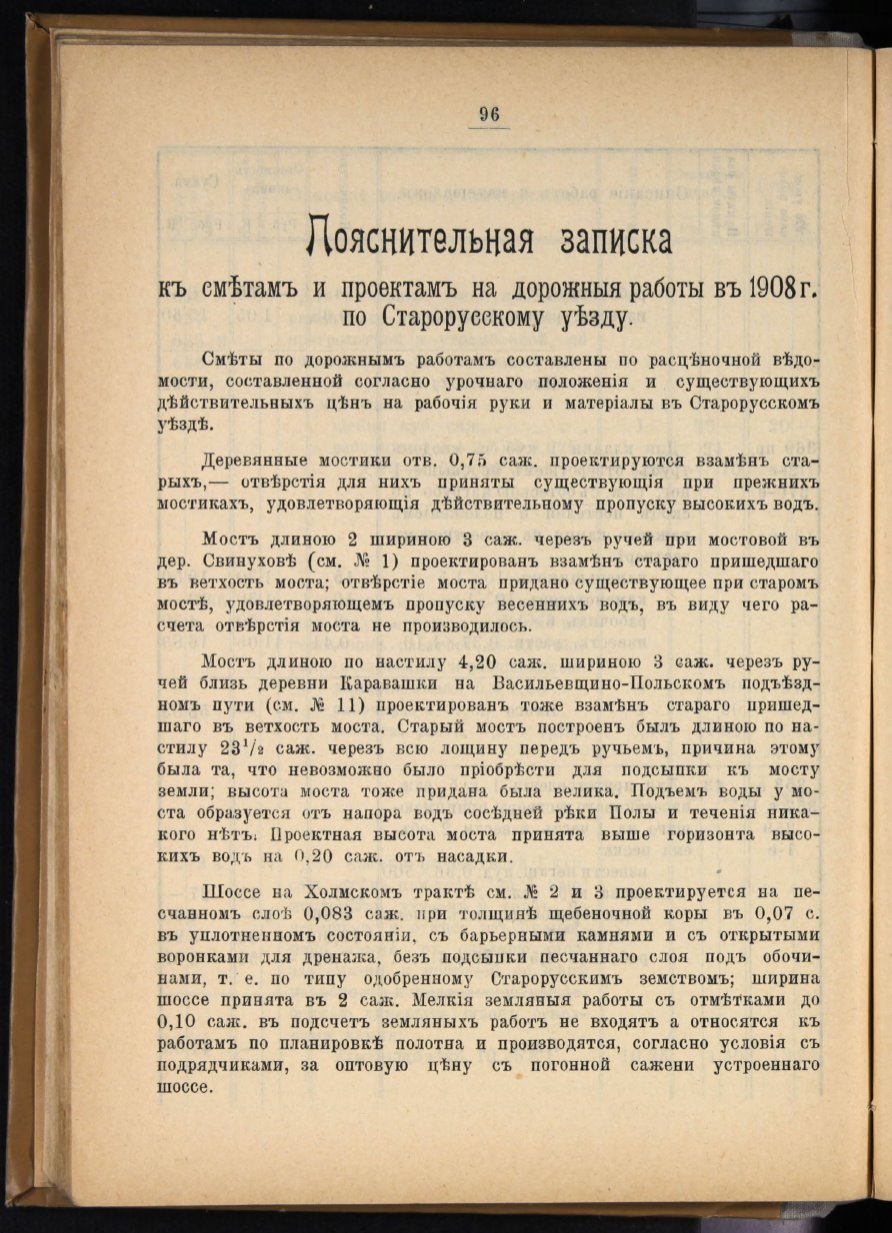 96

Пояснительная записка

къ смѣтамъ и проектамъ на дорожныя работы въ 1908 г. по Старорусскому уѣзду.

Смѣты по дорожнымъ работамъ составлены по расцѣночной вѣдомости, составленной согласно урочнаго положенія и существующихъ дѣйствительныхъ цѣнъ на рабочія руки и матеріалы въ Старорусскомъ уѣздѣ.

Деревянные мостики отв. 0,75 саж. проектируются взамѣнъ старыхъ,— отвѣрстія для нихъ приняты существующія при прежнихъ мостикахъ, удовлетворяющія дѣйствительному пропуску высокихъ водъ.

Мостъ длиною 2 шириною 3 саж. черезъ ручей при мостовой въ дер. Свинуховѣ (см. № 1) проектированъ взамѣнъ стараго пришедшаго въ ветхость моста; отвѣрстіе моста придано существующее при старомъ мостѣ, удовлетворяющемъ пропуску весеннихъ водъ, въ виду чего расчета отвѣрстія моста не производилось.

Мостъ длиною по настилу 4,20 саж. шириною 3 саж. черезъ ручей близь деревни Каравашки на Васильевщино-Польскомъ подъѣздномъ пути (см. № 11) проектированъ тоже взамѣнъ стараго пришедшаго въ ветхость моста. Старый мостъ построенъ былъ длиною по настилу $23^1/_2$ саж. черезъ всю лощину передъ ручьемъ, причина этому была та, что невозможно было пріобрѣсти для подсыпки къ мосту земли; высота моста тоже придана была велика. Подъемъ воды у моста образуется отъ напора водъ сосѣдней рѣки Полы и теченія никакого нѣтъ. Проектная высота моста принята выше горизонта высокихъ водъ на 0,20 саж. отъ насадки.

Шоссе на Холмскомъ трактѣ см. № 2 и 3 проектируется на песчанномъ слоѣ 0,083 саж. при толщинѣ щебеночной коры въ 0,07 с. въ уплотненномъ состояніи, съ барьерными камнями и съ открытыми воронками для дренажа, безъ подсыпки песчаннаго слоя подъ обочинами, т. е. по типу одобренному Старорусскимъ земствомъ; ширина шоссе принята въ 2 саж. Мелкія земляныя работы съ отмѣтками до 0,10 саж. въ подсчетъ земляныхъ работъ не входятъ а относятся къ работамъ по планировкѣ полотна и производятся, согласно условія съ подрядчиками, за оптовую цѣну съ погонной сажени устроеннаго шоссе.